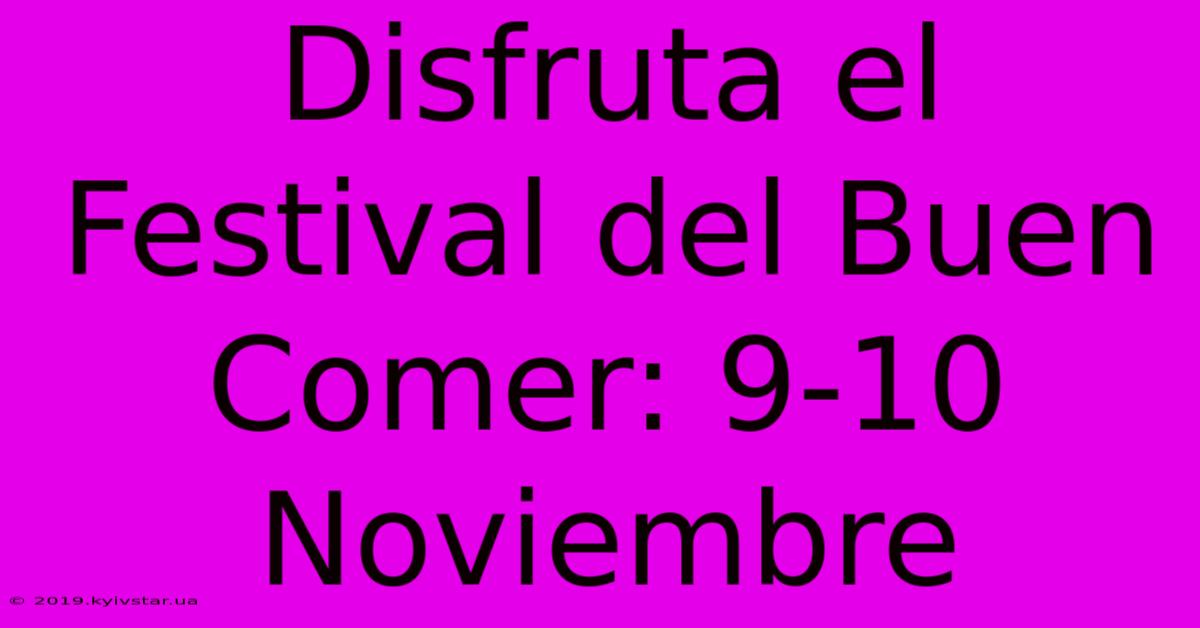 Disfruta el Festival del Buen Comer: 9-10 Noviembre

© 2019.kyivstar.ua